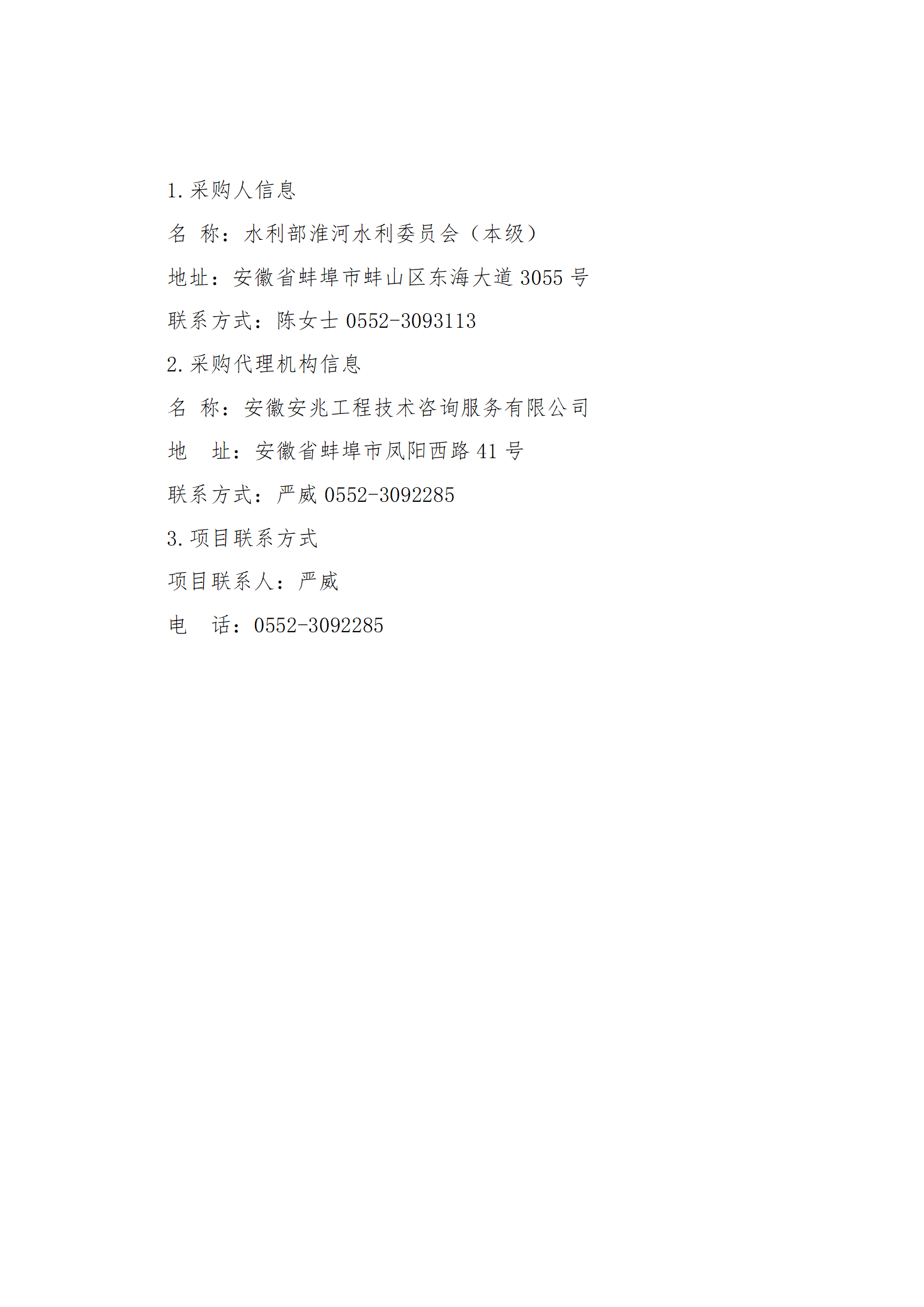 1.采购人信息

名 称：水利部淮河水利委员会（本级）

地址：安徽省蚌埠市蚌山区东海大道 3055 号

联系方式：陈女士 0552-3093113

2.采购代理机构信息

名 称：安徽安兆工程技术咨询服务有限公司

地 址：安徽省蚌埠市凤阳西路 41 号

联系方式：严威 0552-3092285

3.项目联系方式

项目联系人：严威

电 话：0552-3092285